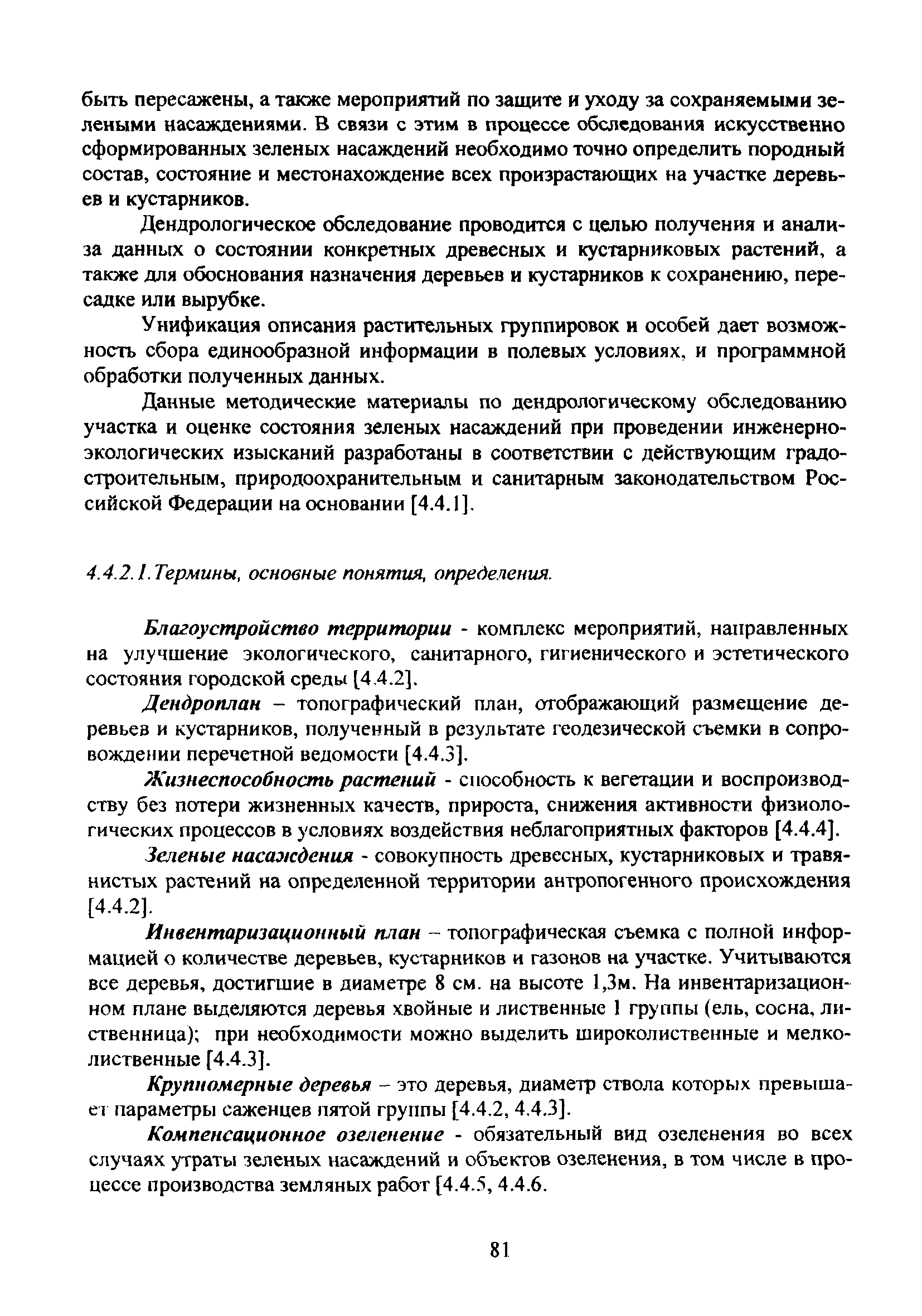 быть пересажены, а также мероприятий по защите и уходу за сохраняемыми зелеными насаждениями. В связи с этим в процессе обследования искусственно сформированных зеленых насаждений необходимо точно определить породный состав, состояние и местонахождение всех произрастающих на участке деревьев и кустарников.

Дендрологическое обследование проводится с целью получения и анализа данных о состоянии конкретных древесных и кустарниковых растений, а также для обоснования назначения деревьев и кустарников к сохранению, пересадке или вырубке.

Унификация описания растительных группировок и особей дает возможность сбора единообразной информации в полевых условиях, и программной обработки полученных данных.

Данные методические материалы по дендрологическому обследованию участка и оценке состояния зеленых насаждений при проведении инженерно-экологических изысканий разработаны в соответствии с действующим градостроительным, природоохранительным и санитарным законодательством Российской Федерации на основании [4.4.1].

4.4.2.1.Термины, основные понятия, определения.

Благоустройство территории - комплекс мероприятий, направленных на улучшение экологического, санитарного, гигиенического и эстетического состояния городской среды [4.4.2].

Дендроплан – топографический план, отображающий размещение деревьев и кустарников, полученный в результате геодезической съемки в сопровождении перечетной ведомости [4.4.3].

Жизнеспособность растений - способность к вегетации и воспроизводству без потери жизненных качеств, прироста, снижения активности физиологических процессов в условиях воздействия неблагоприятных факторов [4.4.4].

Зеленые насаждения - совокупность древесных, кустарниковых и травянистых растений на определенной территории антропогенного происхождения [4.4.2].

Инвентаризационный план – топографическая съемка с полной информацией о количестве деревьев, кустарников и газонов на участке. Учитываются все деревья, достигшие в диаметре 8 см. на высоте 1,3м. На инвентаризационном плане выделяются деревья хвойные и лиственные 1 группы (ель, сосна, лиственница); при необходимости можно выделить широколиственные и мелколиственные [4.4.3].

Крупномерные деревья – это деревья, диаметр ствола которых превышает параметры саженцев пятой группы [4.4.2, 4.4.3].

Компенсационное озеленение - обязательный вид озеленения во всех случаях утраты зеленых насаждений и объектов озеленения, в том числе в процессе производства земляных работ [4.4.5, 4.4.6.

81